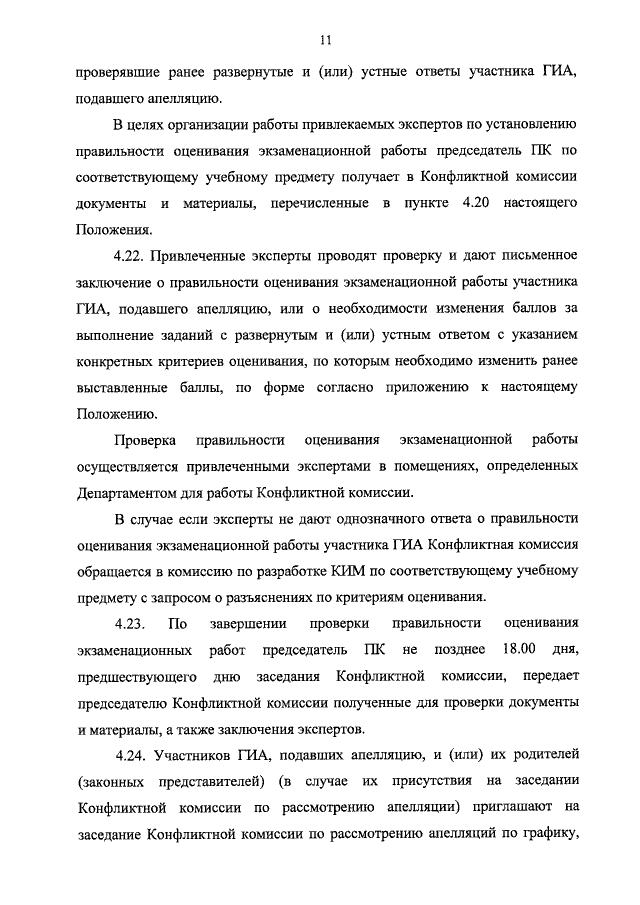 11

проверявшие ранее развернутые и (или) устные ответы участника ГИА, подавшего апелляцию.

В целях организации работы привлекаемых экспертов по установлению правильности оценивания экзаменационной работы председатель ПК по соответствующему учебному предмету получает в Конфликтной комиссии документы и материалы, перечисленные в пункте 4.20 настоящего Положения.

4.22. Привлеченные эксперты проводят проверку и дают письменное заключение о правильности оценивания экзаменационной работы участника ГИА, подавшего апелляцию, или о необходимости изменения баллов за выполнение заданий с развернутым и (или) устным ответом с указанием конкретных критериев оценивания, по которым необходимо изменить ранее выставленные баллы, по форме согласно приложению к настоящему Положению.

Проверка правильности оценивания экзаменационной работы осуществляется привлеченными экспертами в помещениях, определенных Департаментом для работы Конфликтной комиссии.

В случае если эксперты не дают однозначного ответа о правильности оценивания экзаменационной работы участника ГИА Конфликтная комиссия обращается в комиссию по разработке КИМ по соответствующему учебному предмету с запросом о разъяснениях по критериям оценивания.

4.23. По завершении проверки правильности оценивания экзаменационных работ председатель ПК не позднее 18.00 дня, предшествующего дню заседания Конфликтной комиссии, передает председателю Конфликтной комиссии полученные для проверки документы и материалы, а также заключения экспертов.

4.24. Участников ГИА, подавших апелляцию, и (или) их родителей (законных представителей) (в случае их присутствия на заседании Конфликтной комиссии по рассмотрению апелляции) приглашают на заседание Конфликтной комиссии по рассмотрению апелляций по графику,